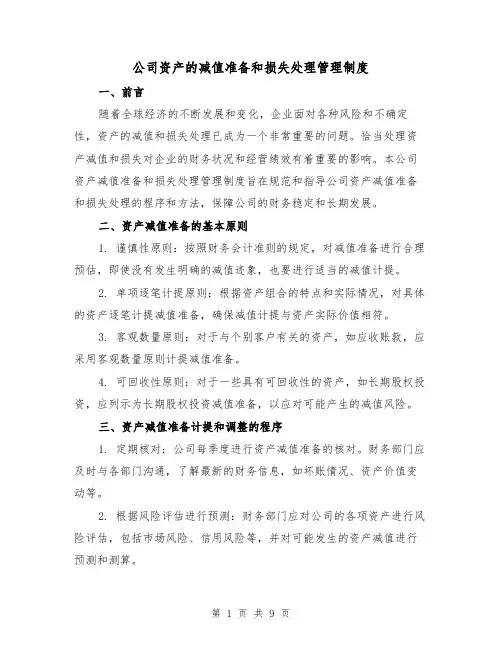 公司资产的减值准备和损失处理管理制度

一、前言

随着全球经济的不断发展和变化，企业面对各种风险和不确定性，资产的减值和损失处理已成为一个非常重要的问题。恰当处理资产减值和损失对企业的财务状况和经营绩效有着重要的影响。本公司资产减值准备和损失处理管理制度旨在规范和指导公司资产减值准备和损失处理的程序和方法，保障公司的财务稳定和长期发展。

二、资产减值准备的基本原则

1. 谨慎性原则：按照财务会计准则的规定，对减值准备进行合理预估，即使没有发生明确的减值迹象，也要进行适当的减值计提。

2. 单项逐笔计提原则：根据资产组合的特点和实际情况，对具体的资产逐笔计提减值准备，确保减值计提与资产实际价值相符。

3. 客观数量原则：对于与个别客户有关的资产，如应收账款，应采用客观数量原则计提减值准备。

4. 可回收性原则：对于一些具有可回收性的资产，如长期股权投资，应列示为长期股权投资减值准备，以应对可能产生的减值风险。

三、资产减值准备计提和调整的程序

1. 定期核对：公司每季度进行资产减值准备的核对。财务部门应及时与各部门沟通，了解最新的财务信息，如坏账情况、资产价值变动等。

2. 根据风险评估进行预测：财务部门应对公司的各项资产进行风险评估，包括市场风险、信用风险等，并对可能发生的资产减值进行预测和测算。

第 1 页 共 9 页